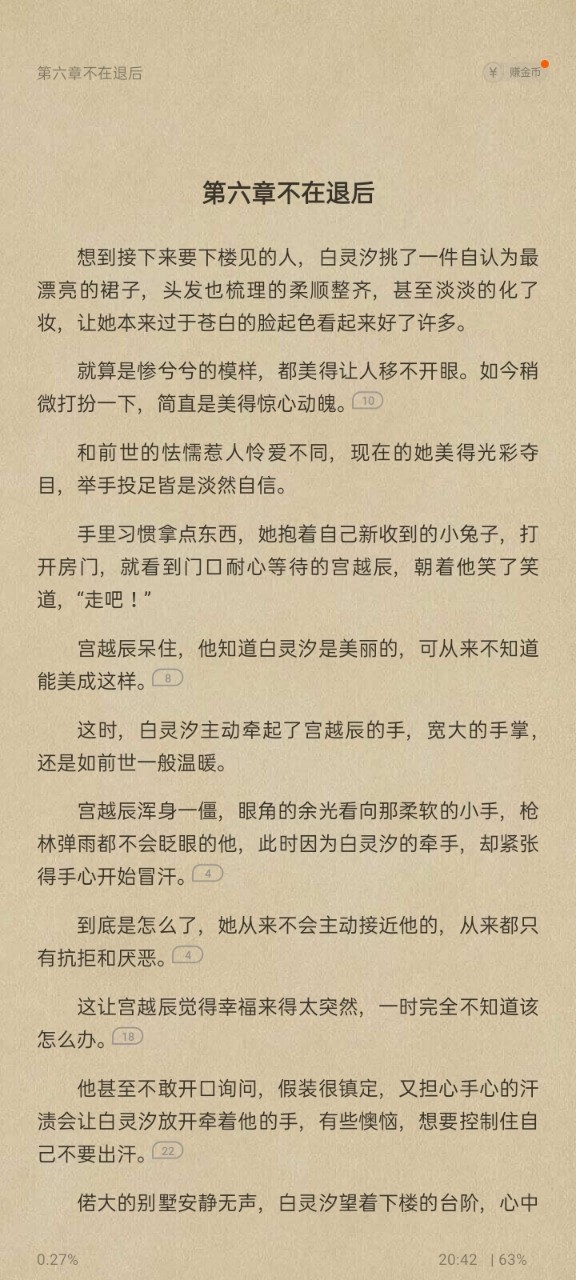 第六章不在退后

¥ 赚金币

第六章不在退后

想到接下来要下楼见的人，白灵汐挑了一件自认为最漂亮的裙子，头发也梳理的柔顺整齐，甚至淡淡的化了妆，让她本来过于苍白的脸起色看起来好了许多。

就算是惨兮兮的模样，都美得让人移不开眼。如今稍微打扮一下，简直是美得惊心动魄。10

和前世的怯懦惹人怜爱不同，现在的她美得光彩夺目，举手投足皆是淡然自信。

手里习惯拿点东西，她抱着自己新收到的小兔子，打开房门，就看到门口耐心等待的宫越辰，朝着他笑了笑道，“走吧！”

宫越辰呆住，他知道白灵汐是美丽的，可从来不知道能美成这样。8

这时，白灵汐主动牵起了宫越辰的手，宽大的手掌，还是如前世一般温暖。

宫越辰浑身一僵，眼角的余光看向那柔软的小手，枪林弹雨都不会眨眼的他，此时因为白灵汐的牵手，却紧张得手心开始冒汗。4

到底是怎么了，她从来不会主动接近他的，从来都只有抗拒和厌恶。4

这让宫越辰觉得幸福来得太突然，一时完全不知道该怎么办。18

他甚至不敢开口询问，假装很镇定，又担心手心的汗渍会让白灵汐放开牵着他的手，有些懊恼，想要控制住自己不要出汗。22

偌大的别墅安静无声，白灵汐望着下楼的台阶，心中

0.27%

20:42 | 63%